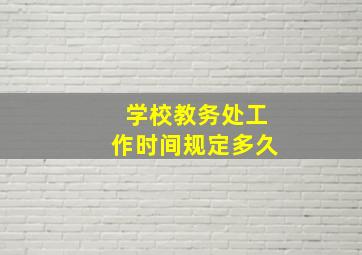 学校教务处工作时间规定多久